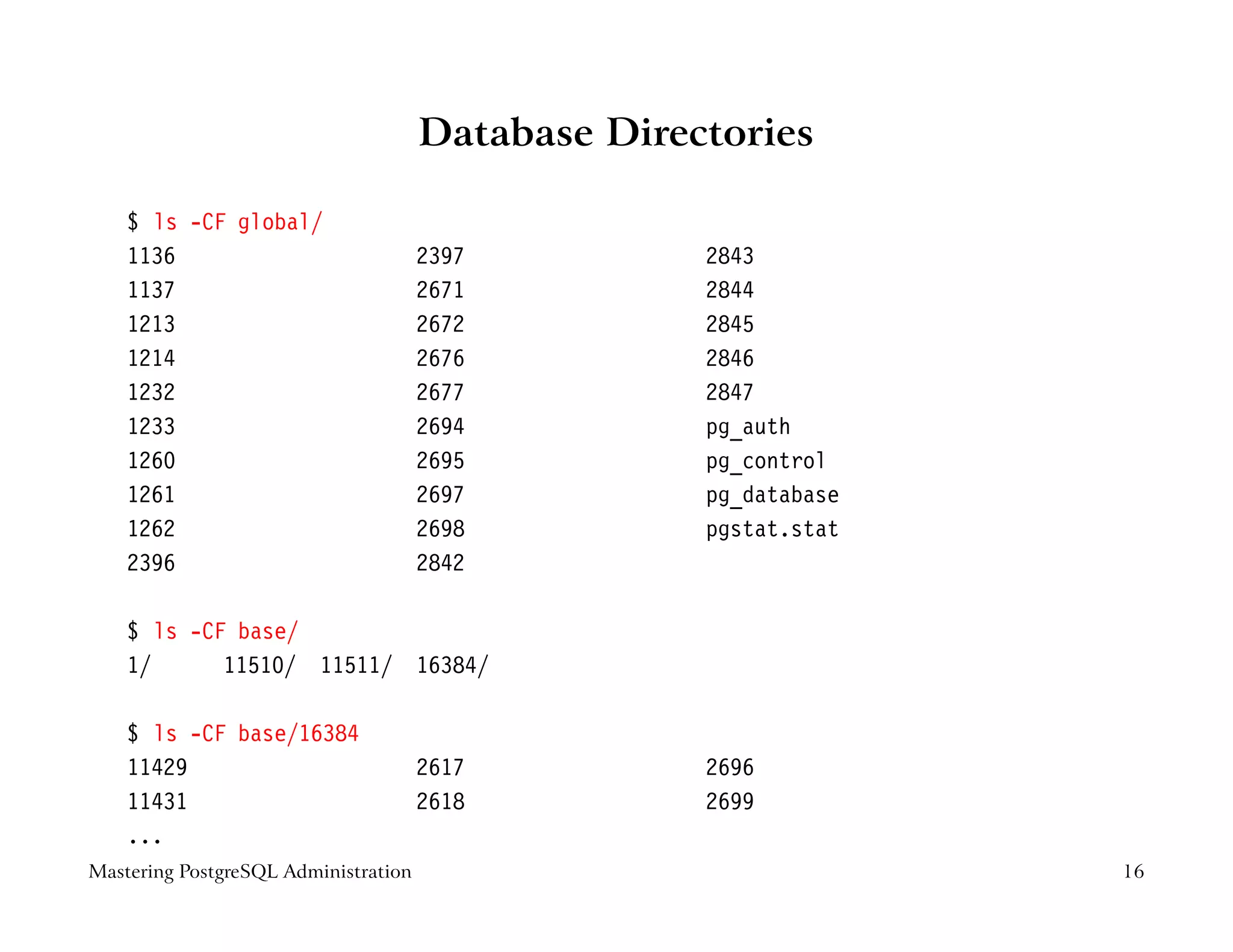 Database Directories

$ ls -CF global/
1136 2397 2843
1137 2671 2844
1213 2672 2845
1214 2676 2846
1232 2677 2847
1233 2694 pg_auth
1260 2695 pg_control
1261 2697 pg_database
1262 2698 pgstat.stat
2396 2842

$ ls -CF base/
1/ 11510/ 11511/ 16384/

$ ls -CF base/16384
11429 2617 2696
11431 2618 2699
...

Mastering PostgreSQL Administration 16